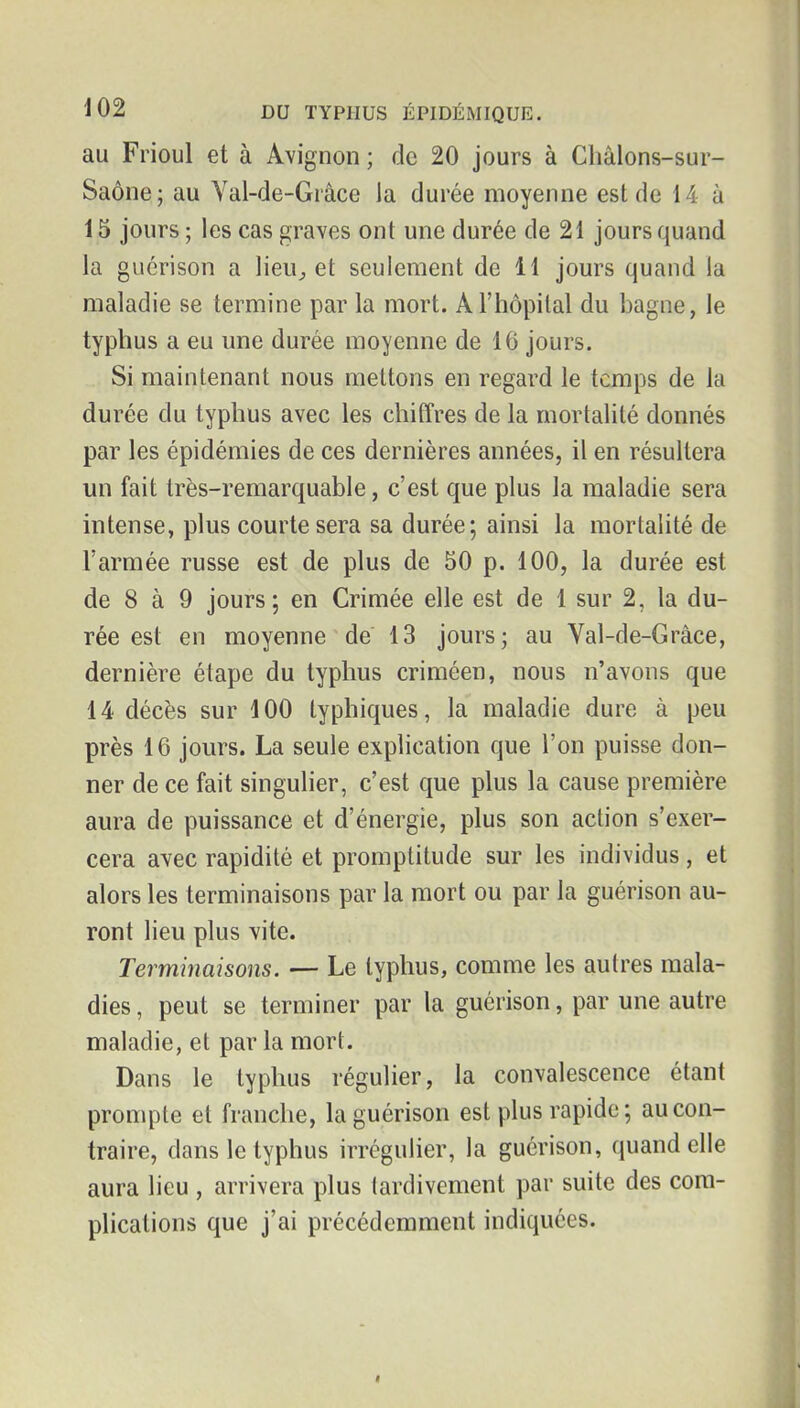 102 DU TYPHUS ÉPIDÉMIQUE.

au Frioul et à Avignon ; de 20 jours à Châlons-sur-Saône ; au Val-de-Grâce la durée moyenne est de 14 à 15 jours ; les cas graves ont une durée de 21 jours quand la guérison a lieu, et seulement de 11 jours quand la maladie se termine par la mort. A l'hôpital du bagne, le typhus a eu une durée moyenne de 16 jours.

Si maintenant nous mettons en regard le temps de la durée du typhus avec les chiffres de la mortalité donnés par les épidémies de ces dernières années, il en résultera un fait très-remarquable, c'est que plus la maladie sera intense, plus courte sera sa durée ; ainsi la mortalité de l'armée russe est de plus de 50 p. 100, la durée est de 8 à 9 jours ; en Crimée elle est de 1 sur 2, la durée est en moyenne de 13 jours ; au Val-de-Grâce, dernière étape du typhus criméen, nous n'avons que 14 décès sur 100 typhiques, la maladie dure à peu près 16 jours. La seule explication que l'on puisse donner de ce fait singulier, c'est que plus la cause première aura de puissance et d'énergie, plus son action s'exercera avec rapidité et promptitude sur les individus, et alors les terminaisons par la mort ou par la guérison auront lieu plus vite.

Terminaisons. — Le typhus, comme les autres maladies, peut se terminer par la guérison, par une autre maladie, et par la mort.

Dans le typhus régulier, la convalescence étant prompte et franche, la guérison est plus rapide ; au contraire, dans le typhus irrégulier, la guérison, quand elle aura lieu, arrivera plus tardivement par suite des complications que j'ai précédemment indiquées.